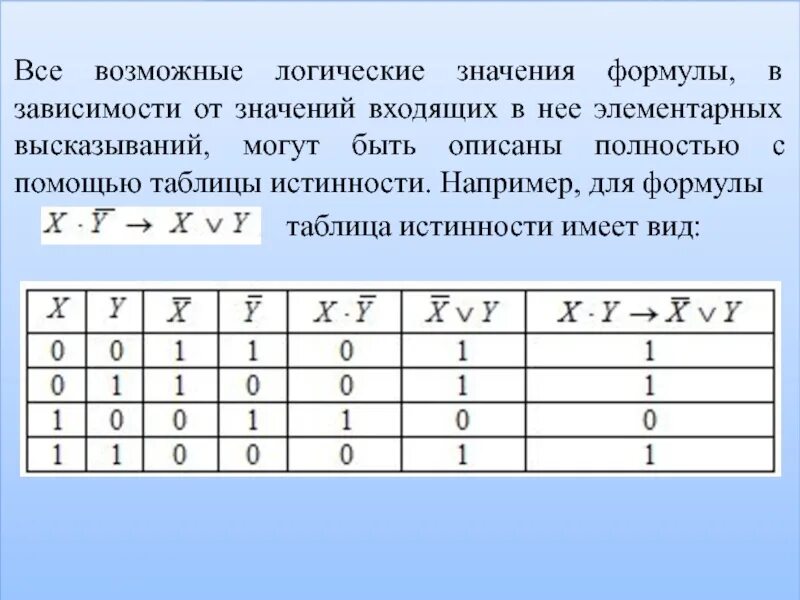 Все возможные логические значения формулы, в зависимости от значений входящих в нее элементарных высказываний, могут быть описаны полностью с помощью таблицы истинности. Например, для формулы

$X \cdot \overline{Y} \rightarrow X \vee Y$ таблица истинности имеет вид:

| $X$ | $Y$ | $\overline{X}$ | $\overline{Y}$ | $X \cdot \overline{Y}$ | $\overline{X} \vee Y$ | $X \cdot Y \rightarrow \overline{X} \vee Y$ |
|---|---|---|---|---|---|---|
| 0 | 0 | 1 | 1 | 0 | 1 | 1 |
| 0 | 1 | 1 | 0 | 0 | 1 | 1 |
| 1 | 0 | 0 | 1 | 1 | 0 | 0 |
| 1 | 1 | 0 | 0 | 0 | 1 | 1 |